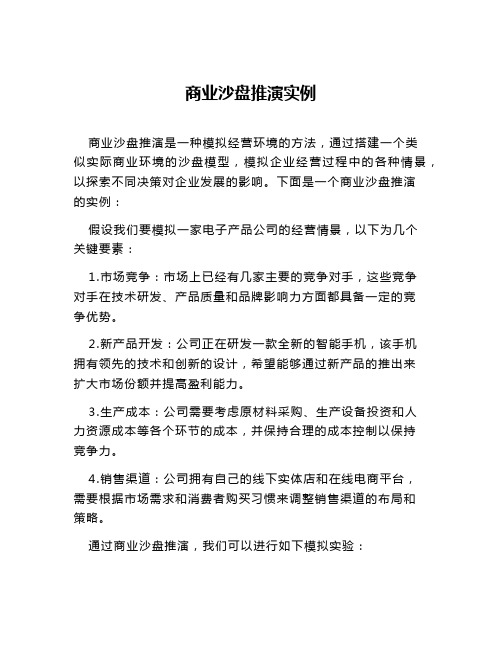 商业沙盘推演实例

商业沙盘推演是一种模拟经营环境的方法，通过搭建一个类似实际商业环境的沙盘模型，模拟企业经营过程中的各种情景，以探索不同决策对企业发展的影响。下面是一个商业沙盘推演的实例：

假设我们要模拟一家电子产品公司的经营情景，以下为几个关键要素：

1.市场竞争：市场上已经有几家主要的竞争对手，这些竞争对手在技术研发、产品质量和品牌影响力方面都具备一定的竞争优势。

2.新产品开发：公司正在研发一款全新的智能手机，该手机拥有领先的技术和创新的设计，希望能够通过新产品的推出来扩大市场份额并提高盈利能力。

3.生产成本：公司需要考虑原材料采购、生产设备投资和人力资源成本等各个环节的成本，并保持合理的成本控制以保持竞争力。

4.销售渠道：公司拥有自己的线下实体店和在线电商平台，需要根据市场需求和消费者购买习惯来调整销售渠道的布局和策略。

通过商业沙盘推演，我们可以进行如下模拟实验：